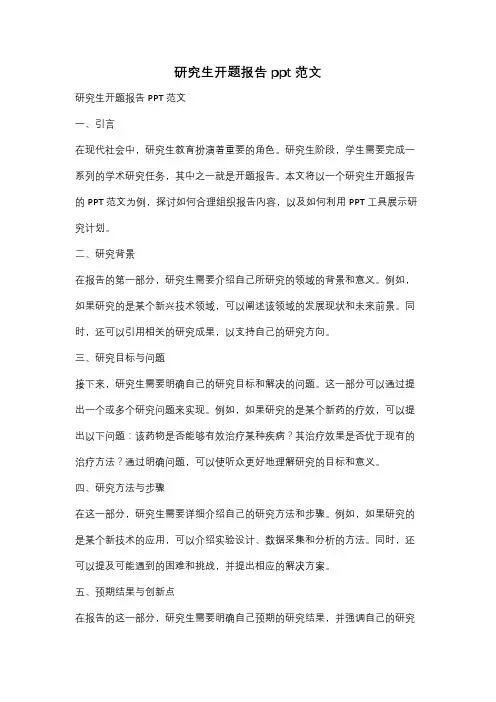 研究生开题报告 ppt 范文

研究生开题报告 PPT 范文

一、引言

在现代社会中，研究生教育扮演着重要的角色。研究生阶段，学生需要完成一系列的学术研究任务，其中之一就是开题报告。本文将以一个研究生开题报告的 PPT 范文为例，探讨如何合理组织报告内容，以及如何利用 PPT 工具展示研究计划。

二、研究背景

在报告的第一部分，研究生需要介绍自己所研究的领域的背景和意义。例如，如果研究的是某个新兴技术领域，可以阐述该领域的发展现状和未来前景。同时，还可以引用相关的研究成果，以支持自己的研究方向。

三、研究目标与问题

接下来，研究生需要明确自己的研究目标和解决的问题。这一部分可以通过提出一个或多个研究问题来实现。例如，如果研究的是某个新药的疗效，可以提出以下问题：该药物是否能够有效治疗某种疾病？其治疗效果是否优于现有的治疗方法？通过明确问题，可以使听众更好地理解研究的目标和意义。

四、研究方法与步骤

在这一部分，研究生需要详细介绍自己的研究方法和步骤。例如，如果研究的是某个新技术的应用，可以介绍实验设计、数据采集和分析的方法。同时，还可以提及可能遇到的困难和挑战，并提出相应的解决方案。

五、预期结果与创新点

在报告的这一部分，研究生需要明确自己预期的研究结果，并强调自己的研究